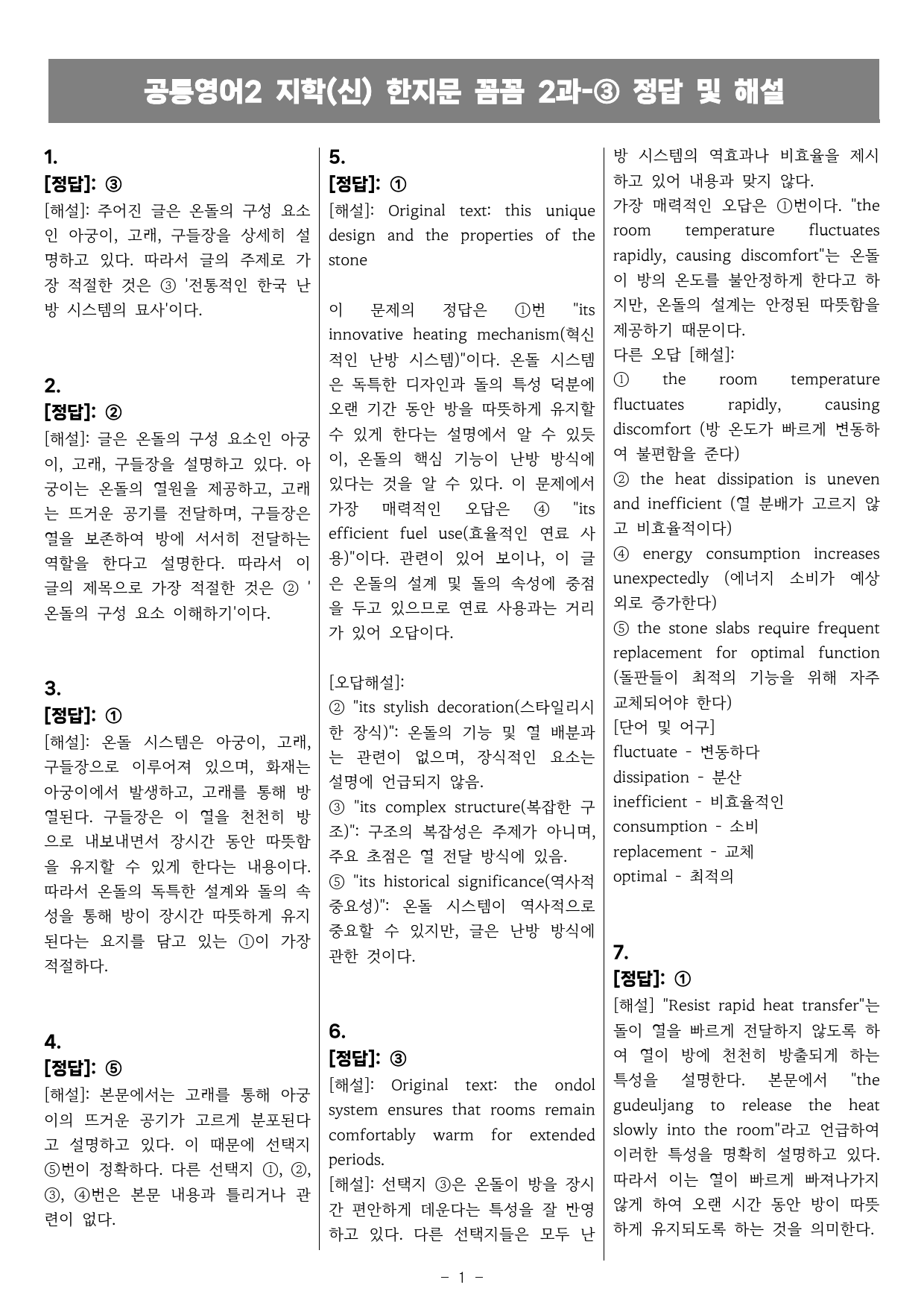 공통영어2 지학(신) 한지문 꼼꼼 2과-③ 정답 및 해설

1.
[정답]: ③
[해설]: 주어진 글은 온돌의 구성 요소인 아궁이, 고래, 구들장을 상세히 설명하고 있다. 따라서 글의 주제로 가장 적절한 것은 ③ '전통적인 한국 난방 시스템의 묘사'이다.

2.
[정답]: ②
[해설]: 글은 온돌의 구성 요소인 아궁이, 고래, 구들장을 설명하고 있다. 아궁이는 온돌의 열원을 제공하고, 고래는 뜨거운 공기를 전달하며, 구들장은 열을 보존하여 방에 서서히 전달하는 역할을 한다고 설명한다. 따라서 이 글의 제목으로 가장 적절한 것은 ② '온돌의 구성 요소 이해하기'이다.

3.
[정답]: ①
[해설]: 온돌 시스템은 아궁이, 고래, 구들장으로 이루어져 있으며, 화재는 아궁이에서 발생하고, 고래를 통해 방열된다. 구들장은 이 열을 천천히 방으로 내보내면서 장시간 동안 따뜻함을 유지할 수 있게 한다는 내용이다. 따라서 온돌의 독특한 설계와 돌의 속성을 통해 방이 장시간 따뜻하게 유지된다는 요지를 담고 있는 ①이 가장 적절하다.

4.
[정답]: ⑤
[해설]: 본문에서는 고래를 통해 아궁이의 뜨거운 공기가 고르게 분포된다고 설명하고 있다. 이 때문에 선택지 ⑤번이 정확하다. 다른 선택지 ①, ②, ③, ④번은 본문 내용과 틀리거나 관련이 없다.

5.
[정답]: ①
[해설]: Original text: this unique design and the properties of the stone

이 문제의 정답은 ①번 "its innovative heating mechanism(혁신적인 난방 시스템)"이다. 온돌 시스템은 독특한 디자인과 돌의 특성 덕분에 오랜 기간 동안 방을 따뜻하게 유지할 수 있게 한다는 설명에서 알 수 있듯이, 온돌의 핵심 기능이 난방 방식에 있다는 것을 알 수 있다. 이 문제에서 가장 매력적인 오답은 ④ "its efficient fuel use(효율적인 연료 사용)"이다. 관련이 있어 보이나, 이 글은 온돌의 설계 및 돌의 속성에 중점을 두고 있으므로 연료 사용과는 거리가 있어 오답이다.

[오답해설]:
② "its stylish decoration(스타일리시한 장식)": 온돌의 기능 및 열 배분과는 관련이 없으며, 장식적인 요소는 설명에 언급되지 않음.
③ "its complex structure(복잡한 구조)": 구조의 복잡성은 주제가 아니며, 주요 초점은 열 전달 방식에 있음.
⑤ "its historical significance(역사적 중요성)": 온돌 시스템이 역사적으로 중요할 수 있지만, 글은 난방 방식에 관한 것이다.

6.
[정답]: ③
[해설]: Original text: the ondol system ensures that rooms remain comfortably warm for extended periods.
[해설]: 선택지 ③은 온돌이 방을 장시간 편안하게 데운다는 특성을 잘 반영하고 있다. 다른 선택지들은 모두 난방 시스템의 역효과나 비효율을 제시하고 있어 내용과 맞지 않다.
가장 매력적인 오답은 ①번이다. "the room temperature fluctuates rapidly, causing discomfort"는 온돌이 방의 온도를 불안정하게 한다고 하지만, 온돌의 설계는 안정된 따뜻함을 제공하기 때문이다.
다른 오답 [해설]:
① the room temperature fluctuates rapidly, causing discomfort (방 온도가 빠르게 변동하여 불편함을 준다)
② the heat dissipation is uneven and inefficient (열 분배가 고르지 않고 비효율적이다)
④ energy consumption increases unexpectedly (에너지 소비가 예상외로 증가한다)
⑤ the stone slabs require frequent replacement for optimal function (돌판들이 최적의 기능을 위해 자주 교체되어야 한다)
[단어 및 어구]
fluctuate - 변동하다
dissipation - 분산
inefficient - 비효율적인
consumption - 소비
replacement - 교체
optimal - 최적의

7.
[정답]: ①
[해설] "Resist rapid heat transfer"는 돌이 열을 빠르게 전달하지 않도록 하여 열이 방에 천천히 방출되게 하는 특성을 설명한다. 본문에서 "the gudeuljang to release the heat slowly into the room"라고 언급하여 이러한 특성을 명확히 설명하고 있다. 따라서 이는 열이 빠르게 빠져나가지 않게 하여 오랜 시간 동안 방이 따뜻하게 유지되도록 하는 것을 의미한다.

- 1 -